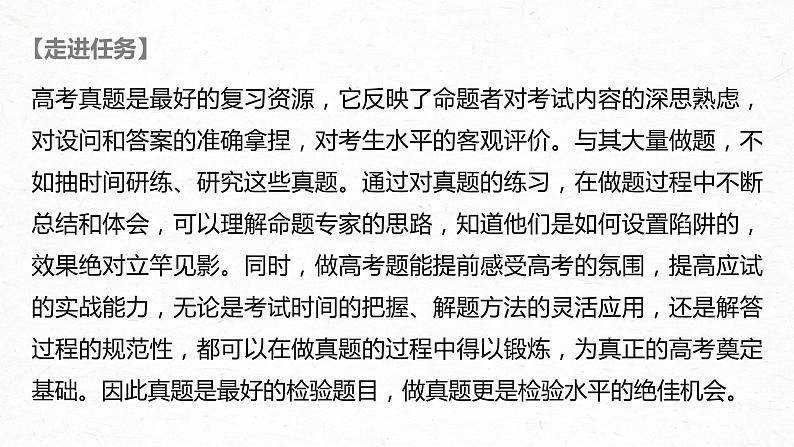 【走进任务】

高考真题是最好的复习资源，它反映了命题者对考试内容的深思熟虑，对设问和答案的准确拿捏，对考生水平的客观评价。与其大量做题，不如抽时间研练、研究这些真题。通过对真题的练习，在做题过程中不断总结和体会，可以理解命题专家的思路，知道他们是如何设置陷阱的，效果绝对立竿见影。同时，做高考题能提前感受高考的氛围，提高应试的实战能力，无论是考试时间的把握、解题方法的灵活应用，还是解答过程的规范性，都可以在做真题的过程中得以锻炼，为真正的高考奠定基础。因此真题是最好的检验题目，做真题更是检验水平的绝佳机会。